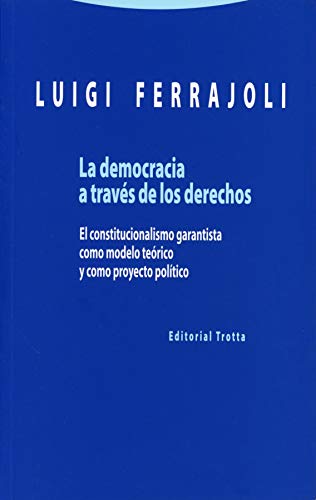 LUIGI FERRAJOLI

La democracia a través de los derechos

El constitucionalismo garantista como modelo teórico y como proyecto político

Editorial Trotta